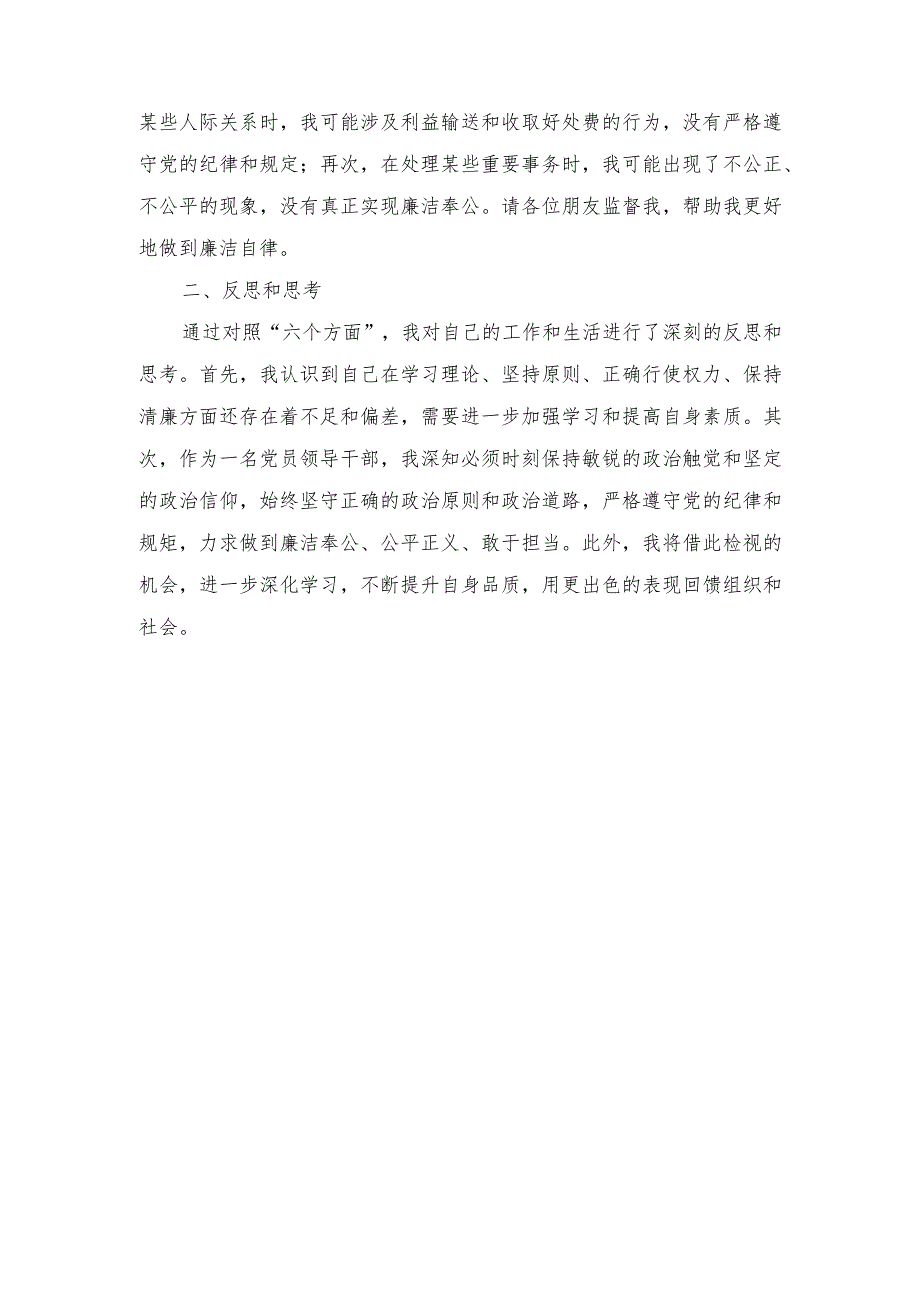 某些人际关系时，我可能涉及利益输送和收取好处费的行为，没有严格遵守党的纪律和规定；再次，在处理某些重要事务时，我可能出现了不公正、不公平的现象，没有真正实现廉洁奉公。请各位朋友监督我，帮助我更好地做到廉洁自律。

二、反思和思考

通过对照“六个方面”，我对自己的工作和生活进行了深刻的反思和思考。首先，我认识到自己在学习理论、坚持原则、正确行使权力、保持清廉方面还存在着不足和偏差，需要进一步加强学习和提高自身素质。其次，作为一名党员领导干部，我深知必须时刻保持敏锐的政治触觉和坚定的政治信仰，始终坚守正确的政治原则和政治道路，严格遵守党的纪律和规矩，力求做到廉洁奉公、公平正义、敢于担当。此外，我将借此检视的机会，进一步深化学习，不断提升自身品质，用更出色的表现回馈组织和社会。